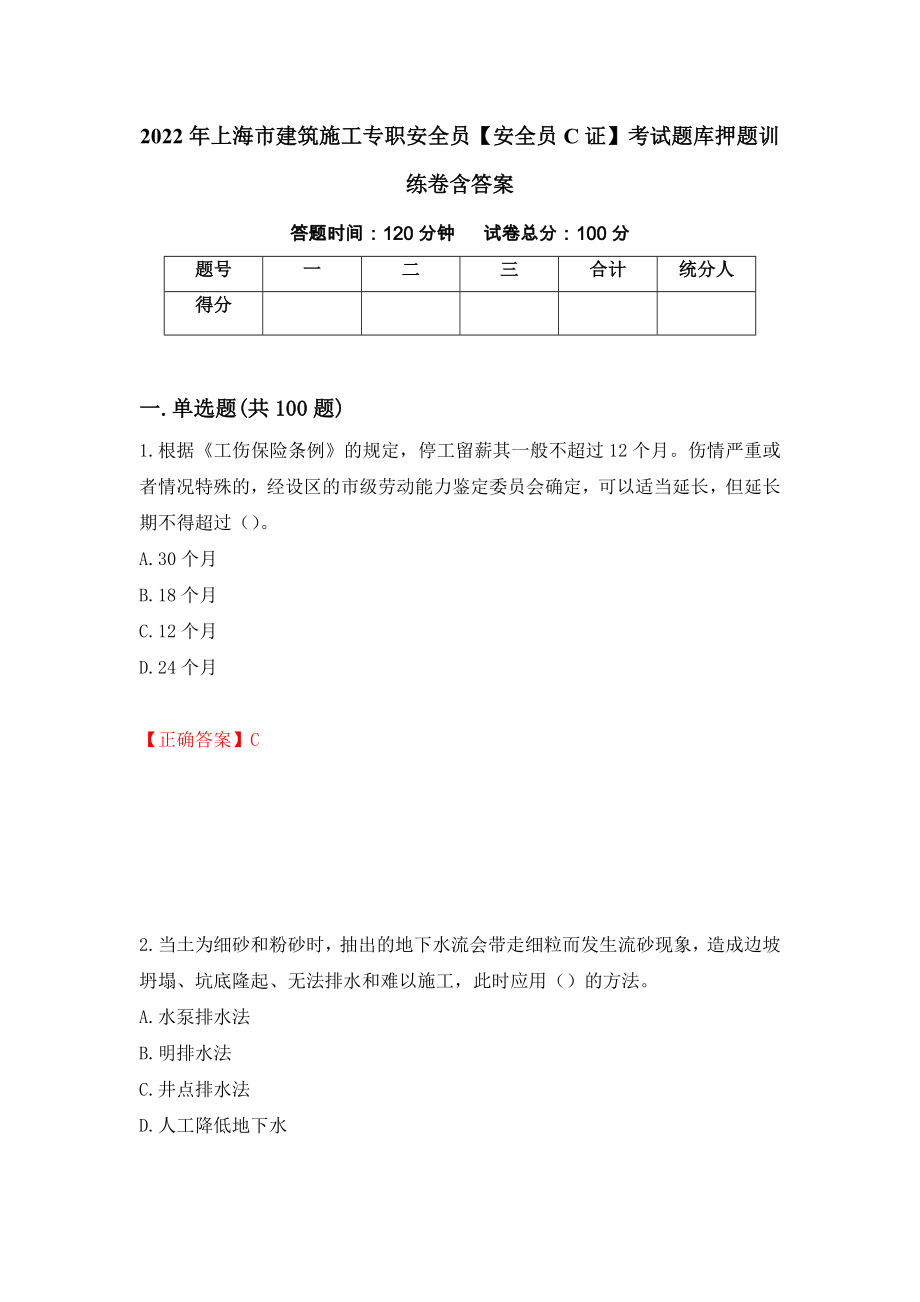 2022年上海市建筑施工专职安全员【安全员C证】考试题库押题训练卷含答案

答题时间：120分钟　试卷总分：100分

| 题号 | 一 | 二 | 三 | 合计 | 统分人 |
|---|---|---|---|---|---|
| 得分 | | | | | |

一.单选题(共100题)

1.根据《工伤保险条例》的规定，停工留薪其一般不超过12个月。伤情严重或者情况特殊的，经设区的市级劳动能力鉴定委员会确定，可以适当延长，但延长期不得超过（）。

A.30个月

B.18个月

C.12个月

D.24个月

【正确答案】C

2.当土为细砂和粉砂时，抽出的地下水流会带走细粒而发生流砂现象，造成边坡坍塌、坑底隆起、无法排水和难以施工，此时应用（）的方法。

A.水泵排水法

B.明排水法

C.井点排水法

D.人工降低地下水